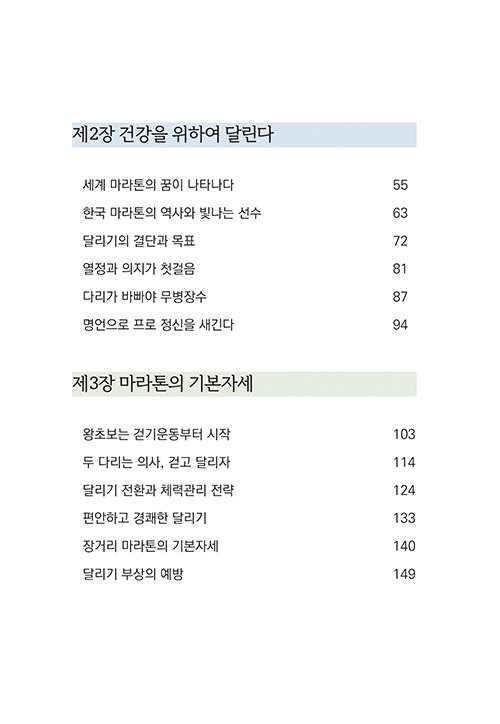 제2장 건강을 위하여 달린다

세계 마라톤의 꿈이 나타나다 55
한국 마라톤의 역사와 빛나는 선수 63
달리기의 결단과 목표 72
열정과 의지가 첫걸음 81
다리가 바빠야 무병장수 87
명언으로 프로 정신을 새긴다 94

제3장 마라톤의 기본자세

왕초보는 걷기운동부터 시작 103
두 다리는 의사, 걷고 달리자 114
달리기 전환과 체력관리 전략 124
편안하고 경쾌한 달리기 133
장거리 마라톤의 기본자세 140
달리기 부상의 예방 149